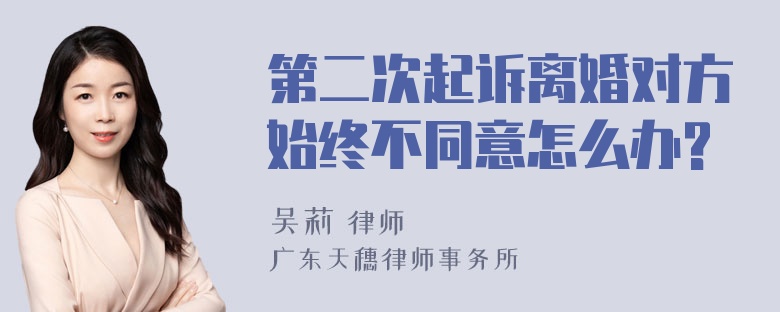 第二次起诉离婚对方始终不同意怎么办?

吴莉 律师
广东天穗律师事务所